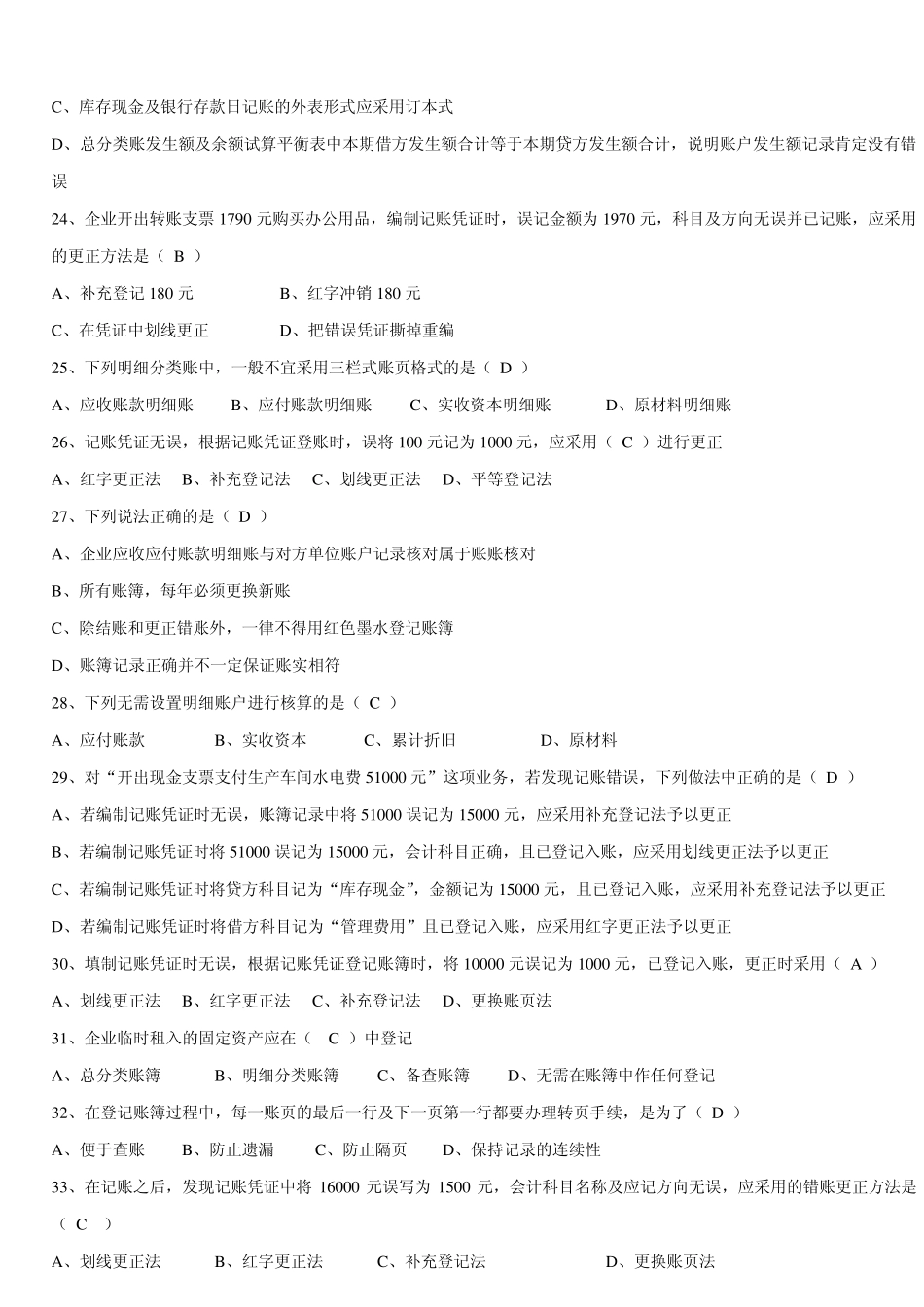 C、库存现金及银行存款日记账的外表形式应采用订本式

D、总分类账发生额及余额试算平衡表中本期借方发生额合计等于本期贷方发生额合计，说明账户发生额记录肯定没有错误

24、企业开出转账支票 1790 元购买办公用品，编制记账凭证时，误记金额为 1970 元，科目及方向无误并已记账，应采用的更正方法是（ B ）

A、补充登记 180 元　　B、红字冲销 180 元

C、在凭证中划线更正　　D、把错误凭证撕掉重编

25、下列明细分类账中，一般不宜采用三栏式账页格式的是（ D ）

A、应收账款明细账　B、应付账款明细账　C、实收资本明细账　D、原材料明细账

26、记账凭证无误，根据记账凭证登账时，误将 100 元记为 1000 元，应采用（ C ）进行更正

A、红字更正法　B、补充登记法　C、划线更正法　D、平等登记法

27、下列说法正确的是（ D ）

A、企业应收应付账款明细账与对方单位账户记录核对属于账账核对

B、所有账簿，每年必须更换新账

C、除结账和更正错账外，一律不得用红色墨水登记账簿

D、账簿记录正确并不一定保证账实相符

28、下列无需设置明细账户进行核算的是（ C ）

A、应付账款　B、实收资本　C、累计折旧　D、原材料

29、对“开出现金支票支付生产车间水电费 51000 元”这项业务，若发现记账错误，下列做法中正确的是（ D ）

A、若编制记账凭证时无误，账簿记录中将 51000 误记为 15000 元，应采用补充登记法予以更正

B、若编制记账凭证时将 51000 误记为 15000 元，会计科目正确，且已登记入账，应采用划线更正法予以更正

C、若编制记账凭证时将贷方科目记为“库存现金”，金额记为 15000 元，且已登记入账，应采用补充登记法予以更正

D、若编制记账凭证时将借方科目记为“管理费用”且已登记入账，应采用红字更正法予以更正

30、填制记账凭证时无误，根据记账凭证登记账簿时，将 10000 元误记为 1000 元，已登记入账，更正时采用（ A ）

A、划线更正法　B、红字更正法　C、补充登记法　D、更换账页法

31、企业临时租入的固定资产应在（ C ）中登记

A、总分类账簿　B、明细分类账簿　C、备查账簿　D、无需在账簿中作任何登记

32、在登记账簿过程中，每一账页的最后一行及下一页第一行都要办理转页手续，是为了（ D ）

A、便于查账　B、防止遗漏　C、防止隔页　D、保持记录的连续性

33、在记账之后，发现记账凭证中将 16000 元误写为 1500 元，会计科目名称及应记方向无误，应采用的错账更正方法是（ C ）

A、划线更正法　B、红字更正法　C、补充登记法　D、更换账页法